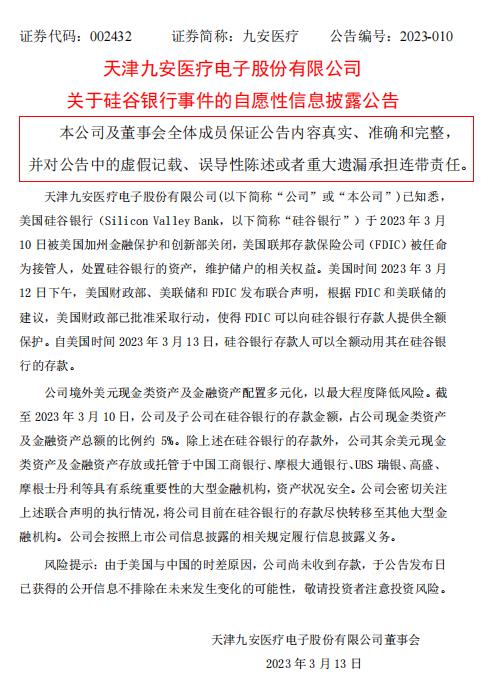 证券代码：002432　　证券简称：九安医疗　　公告编号：2023-010

天津九安医疗电子股份有限公司
关于硅谷银行事件的自愿性信息披露公告

本公司及董事会全体成员保证公告内容真实、准确和完整，并对公告中的虚假记载、误导性陈述或者重大遗漏承担连带责任。

天津九安医疗电子股份有限公司(以下简称“公司”或“本公司”)已知悉，美国硅谷银行（Silicon Valley Bank，以下简称“硅谷银行”）于 2023 年 3 月 10 日被美国加州金融保护和创新部关闭，美国联邦存款保险公司（FDIC）被任命为接管人，处置硅谷银行的资产，维护储户的相关权益。美国时间 2023 年 3 月 12 日下午，美国财政部、美联储和 FDIC 发布联合声明，根据 FDIC 和美联储的建议，美国财政部已批准采取行动，使得 FDIC 可以向硅谷银行存款人提供全额保护。自美国时间 2023 年 3 月 13 日，硅谷银行存款人可以全额动用其在硅谷银行的存款。

公司境外美元现金类资产及金融资产配置多元化，以最大程度降低风险。截至 2023 年 3 月 10 日，公司及子公司在硅谷银行的存款金额，占公司现金类资产及金融资产总额的比例约 5%。除上述在硅谷银行的存款外，公司其余美元现金类资产及金融资产存放或托管于中国工商银行、摩根大通银行、UBS 瑞银、高盛、摩根士丹利等具有系统重要性的大型金融机构，资产状况安全。公司会密切关注上述联合声明的执行情况，将公司目前在硅谷银行的存款尽快转移至其他大型金融机构。公司会按照上市公司信息披露的相关规定履行信息披露义务。

风险提示：由于美国与中国的时差原因，公司尚未收到存款，于公告发布日已获得的公开信息不排除在未来发生变化的可能性，敬请投资者注意投资风险。

天津九安医疗电子股份有限公司董事会
2023 年 3 月 13 日